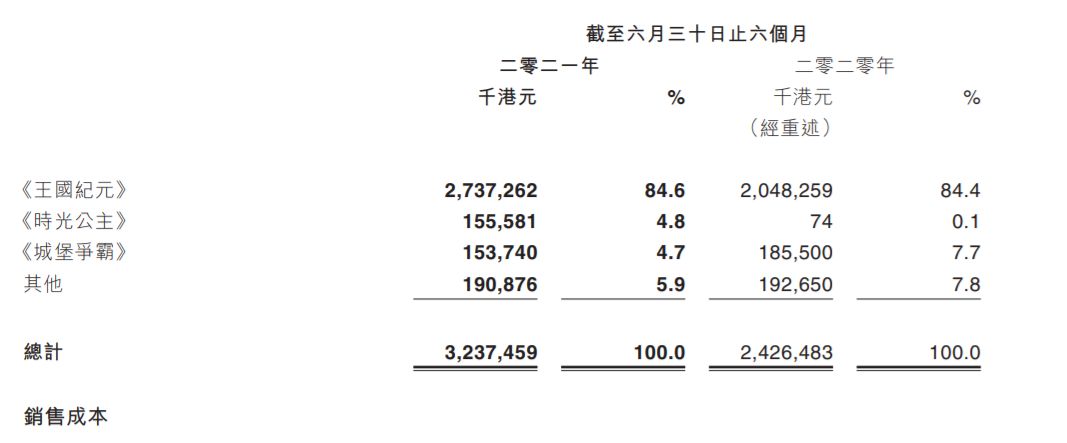 截至六月三十日止六個月

| | 二零二一年 千港元 | % | 二零二零年 千港元 （經重述） | % |
|---|---|---|---|---|
| 《王國紀元》 | 2,737,262 | 84.6 | 2,048,259 | 84.4 |
| 《時光公主》 | 155,581 | 4.8 | 74 | 0.1 |
| 《城堡爭霸》 | 153,740 | 4.7 | 185,500 | 7.7 |
| 其他 | 190,876 | 5.9 | 192,650 | 7.8 |
| 總計 | 3,237,459 | 100.0 | 2,426,483 | 100.0 |

銷售成本